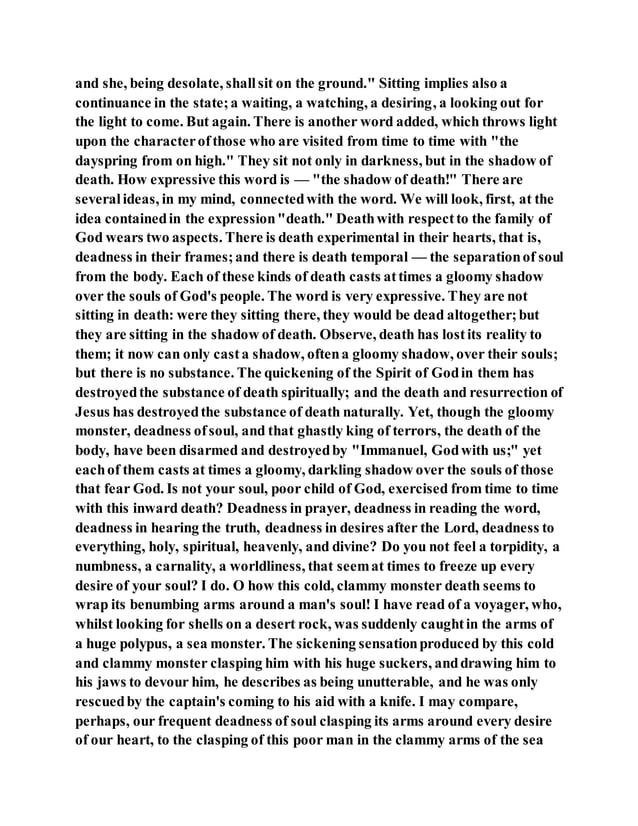 and she, being desolate, shall sit on the ground." Sitting implies also a continuance in the state; a waiting, a watching, a desiring, a looking out for the light to come. But again. There is another word added, which throws light upon the character of those who are visited from time to time with "the dayspring from on high." They sit not only in darkness, but in the shadow of death. How expressive this word is — "the shadow of death!" There are several ideas, in my mind, connected with the word. We will look, first, at the idea contained in the expression "death." Death with respect to the family of God wears two aspects. There is death experimental in their hearts, that is, deadness in their frames; and there is death temporal — the separation of soul from the body. Each of these kinds of death casts at times a gloomy shadow over the souls of God's people. The word is very expressive. They are not sitting in death: were they sitting there, they would be dead altogether; but they are sitting in the shadow of death. Observe, death has lost its reality to them; it now can only cast a shadow, often a gloomy shadow, over their souls; but there is no substance. The quickening of the Spirit of God in them has destroyed the substance of death spiritually; and the death and resurrection of Jesus has destroyed the substance of death naturally. Yet, though the gloomy monster, deadness of soul, and that ghastly king of terrors, the death of the body, have been disarmed and destroyed by "Immanuel, God with us;" yet each of them casts at times a gloomy, darkling shadow over the souls of those that fear God. Is not your soul, poor child of God, exercised from time to time with this inward death? Deadness in prayer, deadness in reading the word, deadness in hearing the truth, deadness in desires after the Lord, deadness to everything, holy, spiritual, heavenly, and divine? Do you not feel a torpidity, a numbness, a carnality, a worldliness, that seem at times to freeze up every desire of your soul? I do. O how this cold, clammy monster death seems to wrap its benumbing arms around a man's soul! I have read of a voyager, who, whilst looking for shells on a desert rock, was suddenly caught in the arms of a huge polypus, a sea monster. The sickening sensation produced by this cold and clammy monster clasping him with his huge suckers, and drawing him to his jaws to devour him, he describes as being unutterable, and he was only rescued by the captain's coming to his aid with a knife. I may compare, perhaps, our frequent deadness of soul clasping its arms around every desire of our heart, to the clasping of this poor man in the clammy arms of the sea